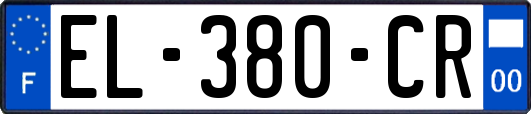 F
EL-380-CR
00